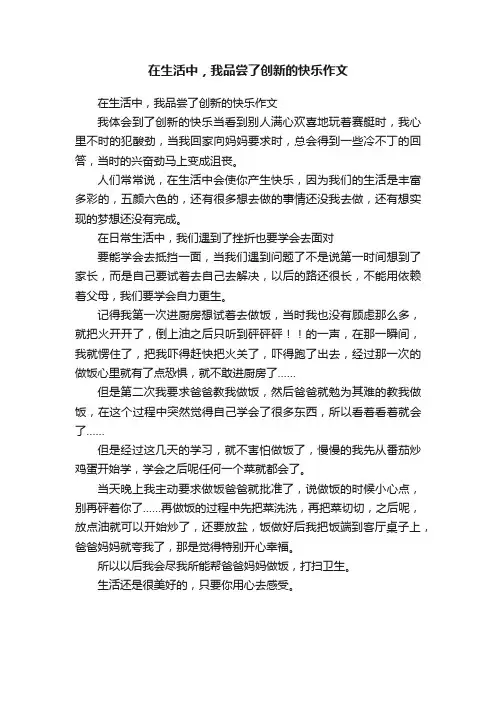 在生活中，我品尝了创新的快乐作文

在生活中，我品尝了创新的快乐作文

我体会到了创新的快乐当看到别人满心欢喜地玩着赛艇时，我心里不时的犯酸劲，当我回家向妈妈要求时，总会得到一些冷不丁的回答，当时的兴奋劲马上变成沮丧。

人们常常说，在生活中会使你产生快乐，因为我们的生活是丰富多彩的，五颜六色的，还有很多想去做的事情还没我去做，还有想实现的梦想还没有完成。

在日常生活中，我们遇到了挫折也要学会去面对

要能学会去抵挡一面，当我们遇到问题了不是说第一时间想到了家长，而是自己要试着去自己去解决，以后的路还很长，不能用依赖着父母，我们要学会自力更生。

记得我第一次进厨房想试着去做饭，当时我也没有顾虑那么多，就把火开开了，倒上油之后只听到砰砰砰！！的一声，在那一瞬间，我就愣住了，把我吓得赶快把火关了，吓得跑了出去，经过那一次的做饭心里就有了点恐惧，就不敢进厨房了……

但是第二次我要求爸爸教我做饭，然后爸爸就勉为其难的教我做饭，在这个过程中突然觉得自己学会了很多东西，所以看着看着就会了……

但是经过这几天的学习，就不害怕做饭了，慢慢的我先从番茄炒鸡蛋开始学，学会之后呢任何一个菜就都会了。

当天晚上我主动要求做饭爸爸就批准了，说做饭的时候小心点，别再砰着你了……再做饭的过程中先把菜洗洗，再把菜切切，之后呢，放点油就可以开始炒了，还要放盐，饭做好后我把饭端到客厅桌子上，爸爸妈妈就夸我了，那是觉得特别开心幸福。

所以以后我会尽我所能帮爸爸妈妈做饭，打扫卫生。

生活还是很美好的，只要你用心去感受。